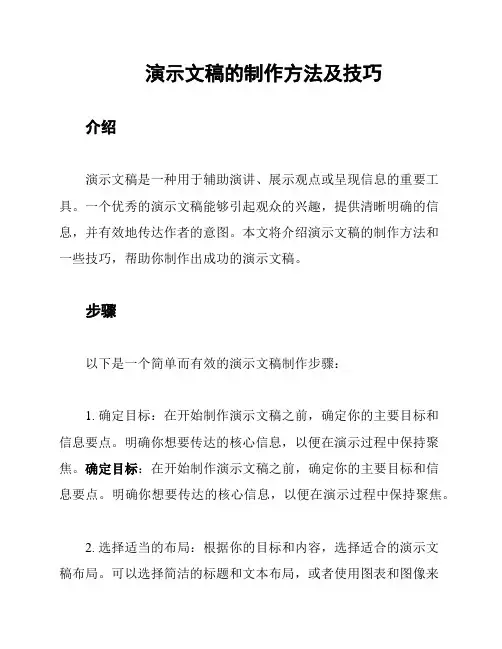 演示文稿的制作方法及技巧

介绍

演示文稿是一种用于辅助演讲、展示观点或呈现信息的重要工具。一个优秀的演示文稿能够引起观众的兴趣，提供清晰明确的信息，并有效地传达作者的意图。本文将介绍演示文稿的制作方法和一些技巧，帮助你制作出成功的演示文稿。

步骤

以下是一个简单而有效的演示文稿制作步骤：

1. 确定目标：在开始制作演示文稿之前，确定你的主要目标和信息要点。明确你想要传达的核心信息，以便在演示过程中保持聚焦。确定目标：在开始制作演示文稿之前，确定你的主要目标和信息要点。明确你想要传达的核心信息，以便在演示过程中保持聚焦。

2. 选择适当的布局：根据你的目标和内容，选择适合的演示文稿布局。可以选择简洁的标题和文本布局，或者使用图表和图像来